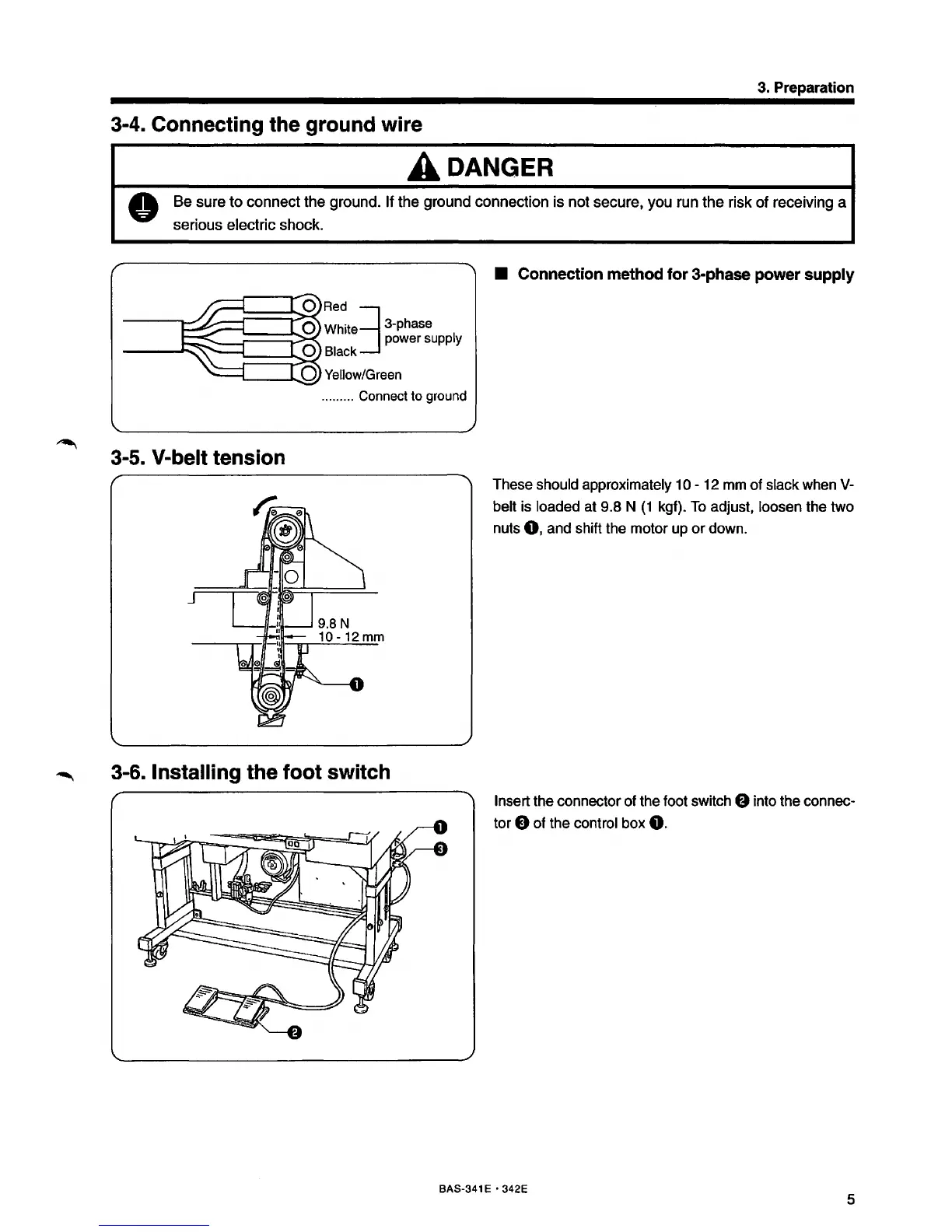 3. Preparation

3-4. Connecting the ground wire

DANGER

Be sure to connect the ground. If the ground connection is not secure, you run the risk of receiving a serious electric shock.

Red
White
Black
3-phase power supply
Yellow/Green
......... Connect to ground

■ Connection method for 3-phase power supply

3-5. V-belt tension

9.8 N
10 - 12 mm
❶

These should approximately 10 - 12 mm of slack when V-belt is loaded at 9.8 N (1 kgf). To adjust, loosen the two nuts ❶, and shift the motor up or down.

3-6. Installing the foot switch

❶
❸
❷

Insert the connector of the foot switch ❷ into the connector ❸ of the control box ❶.

BAS-341E · 342E

5